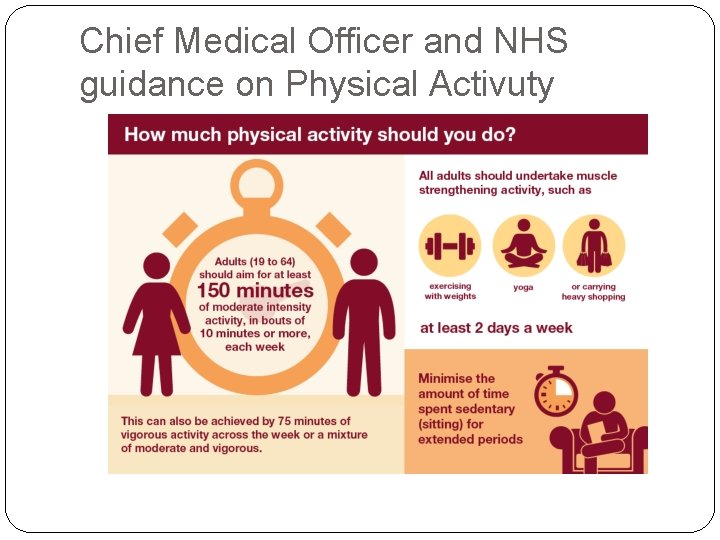 Chief Medical Officer and NHS guidance on Physical Activuty

How much physical activity should you do?

Adults (19 to 64) should aim for at least 150 minutes of moderate intensity activity, in bouts of 10 minutes or more, each week

This can also be achieved by 75 minutes of vigorous activity across the week or a mixture of moderate and vigorous.

All adults should undertake muscle strengthening activity, such as

exercising with weights

yoga

or carrying heavy shopping

at least 2 days a week

Minimise the amount of time spent sedentary (sitting) for extended periods